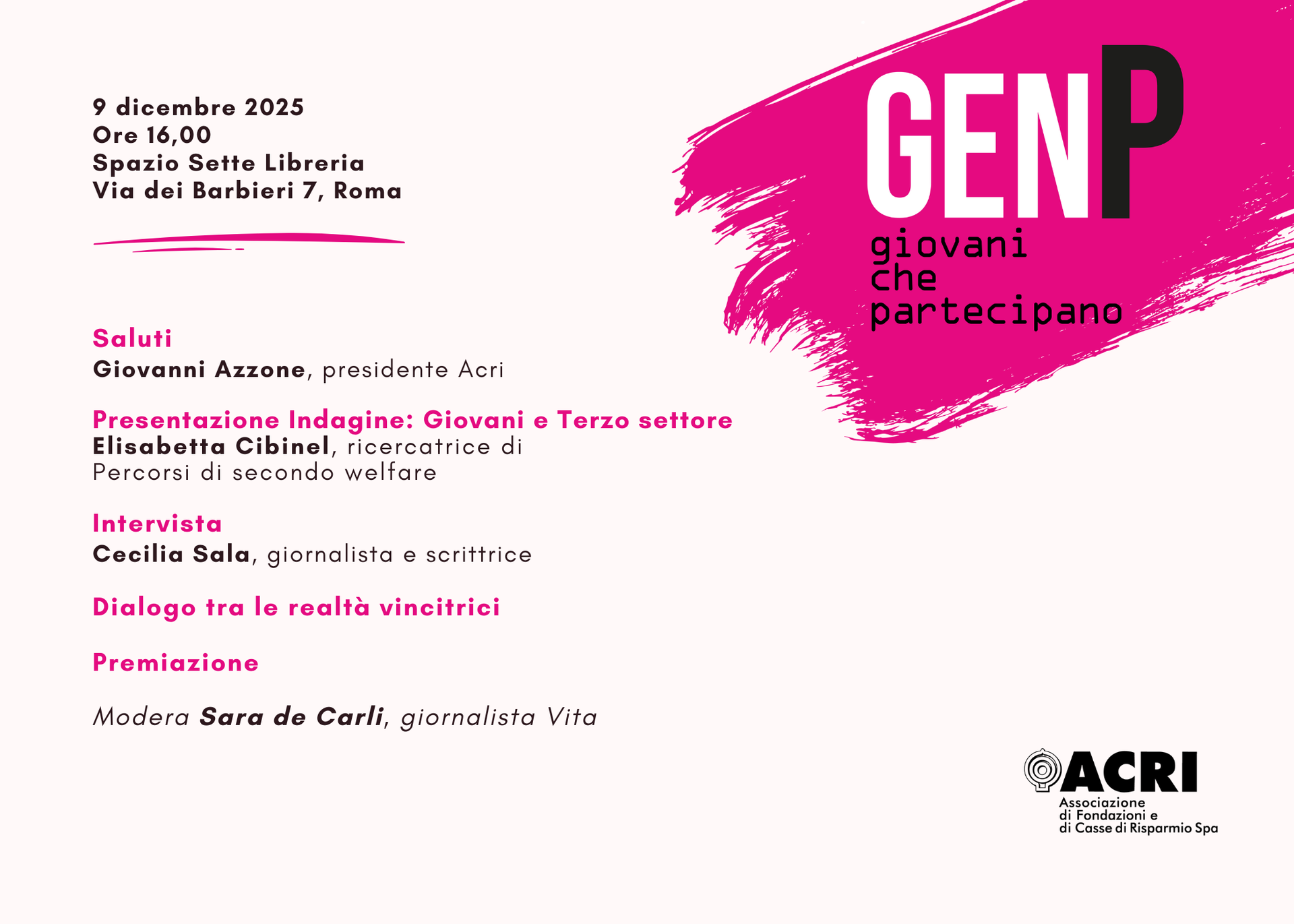 9 dicembre 2025
Ore 16,00
Spazio Sette Libreria
Via dei Barbieri 7, Roma

GENP
giovani
che
partecipano

Saluti
Giovanni Azzone, presidente Acri

Presentazione Indagine: Giovani e Terzo settore
Elisabetta Cibinel, ricercatrice di Percorsi di secondo welfare

Intervista
Cecilia Sala, giornalista e scrittrice

Dialogo tra le realtà vincitrici

Premiazione

Modera Sara de Carli, giornalista Vita

ACRI
Associazione di Fondazioni e di Casse di Risparmio Spa